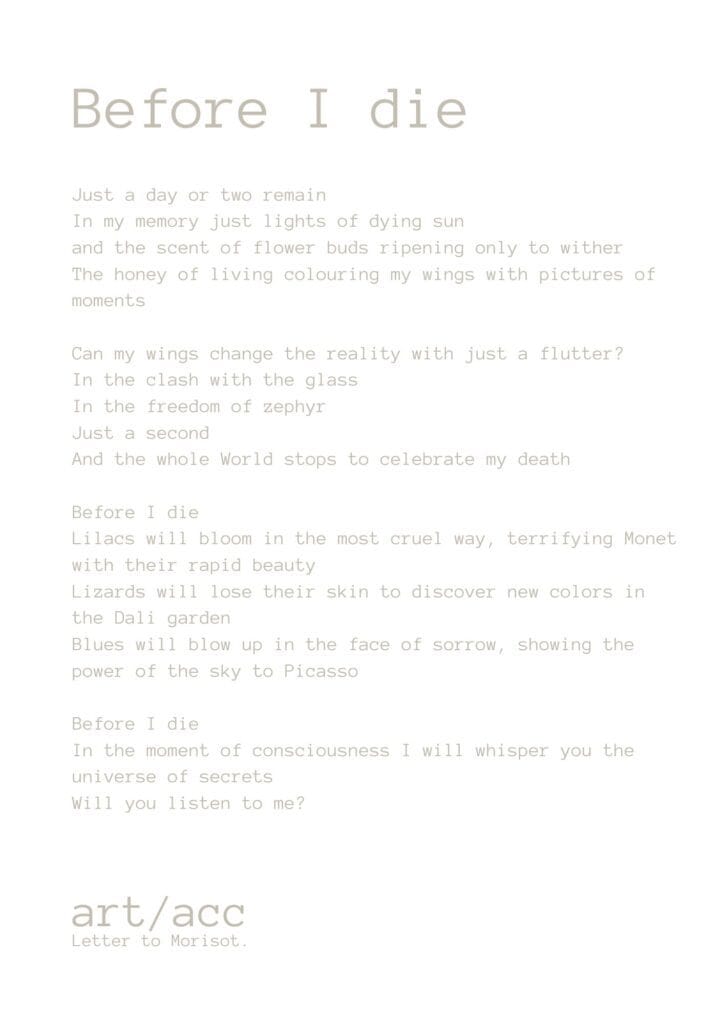 Before I die

Just a day or two remain
In my memory just lights of dying sun
and the scent of flower buds ripening only to wither
The honey of living colouring my wings with pictures of moments

Can my wings change the reality with just a flutter?
In the clash with the glass
In the freedom of zephyr
Just a second
And the whole World stops to celebrate my death

Before I die
Lilacs will bloom in the most cruel way, terrifying Monet with their rapid beauty
Lizards will lose their skin to discover new colors in the Dali garden
Blues will blow up in the face of sorrow, showing the power of the sky to Picasso

Before I die
In the moment of consciousness I will whisper you the universe of secrets
Will you listen to me?

art/acc
Letter to Morisot.